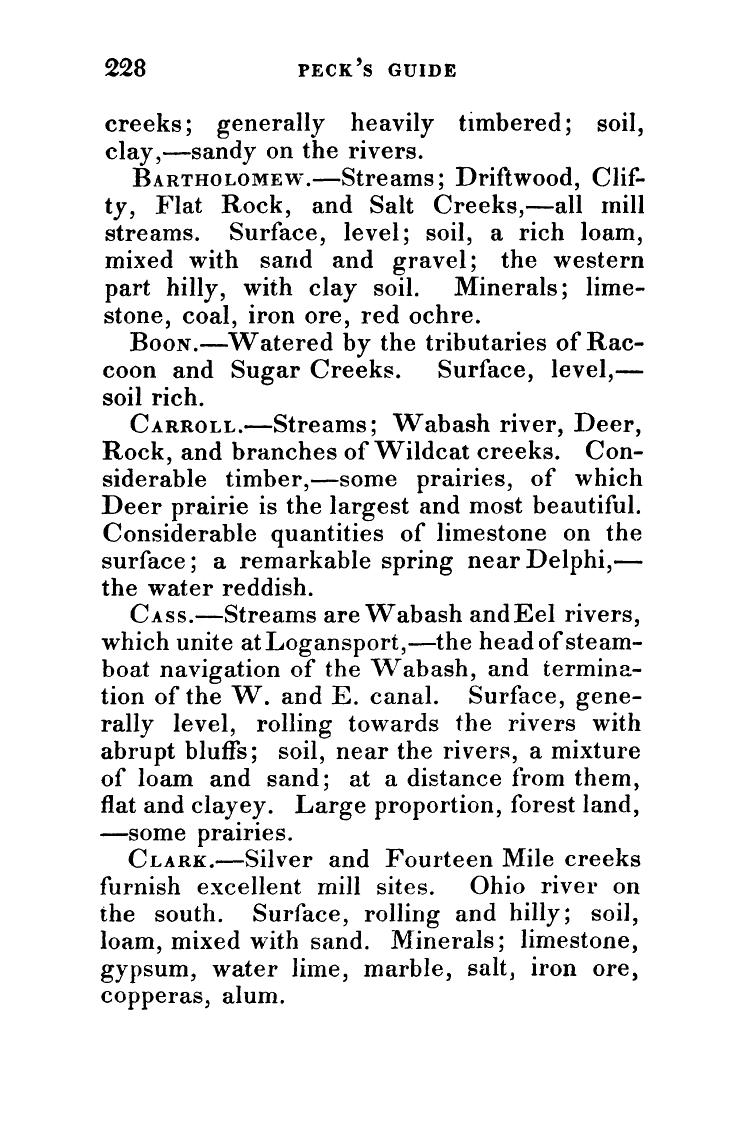 228 PECK'S GUIDE

creeks; generally heavily timbered; soil, clay,—sandy on the rivers.

BARTHOLOMEW.—Streams; Driftwood, Clifty, Flat Rock, and Salt Creeks,—all mill streams. Surface, level; soil, a rich loam, mixed with sand and gravel; the western part hilly, with clay soil. Minerals; limestone, coal, iron ore, red ochre.

BOON.—Watered by the tributaries of Raccoon and Sugar Creeks. Surface, level,—soil rich.

CARROLL.—Streams; Wabash river, Deer, Rock, and branches of Wildcat creeks. Considerable timber,—some prairies, of which Deer prairie is the largest and most beautiful. Considerable quantities of limestone on the surface; a remarkable spring near Delphi,—the water reddish.

CASS.—Streams are Wabash and Eel rivers, which unite at Logansport,—the head of steamboat navigation of the Wabash, and termination of the W. and E. canal. Surface, generally level, rolling towards the rivers with abrupt bluffs; soil, near the rivers, a mixture of loam and sand; at a distance from them, flat and clayey. Large proportion, forest land, —some prairies.

CLARK.—Silver and Fourteen Mile creeks furnish excellent mill sites. Ohio river on the south. Surface, rolling and hilly; soil, loam, mixed with sand. Minerals; limestone, gypsum, water lime, marble, salt, iron ore, copperas, alum.